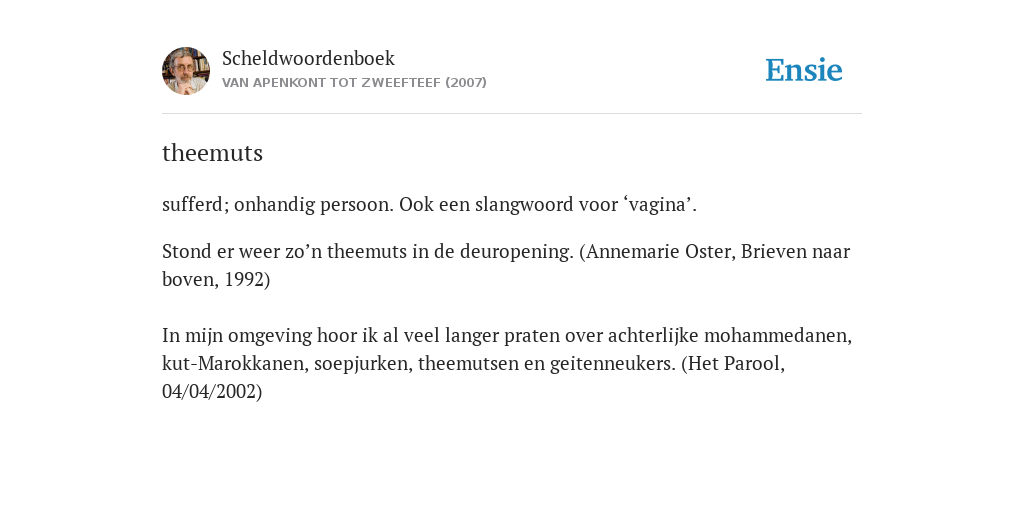 Scheldwoordenboek
VAN APENKONT TOT ZWEEFTEEF (2007)

Ensie

theemuts

sufferd; onhandig persoon. Ook een slangwoord voor ‘vagina’.

Stond er weer zo’n theemuts in de deuropening. (Annemarie Oster, Brieven naar boven, 1992)

In mijn omgeving hoor ik al veel langer praten over achterlijke mohammedanen, kut-Marokkanen, soepjurken, theemutsen en geitenneukers. (Het Parool, 04/04/2002)